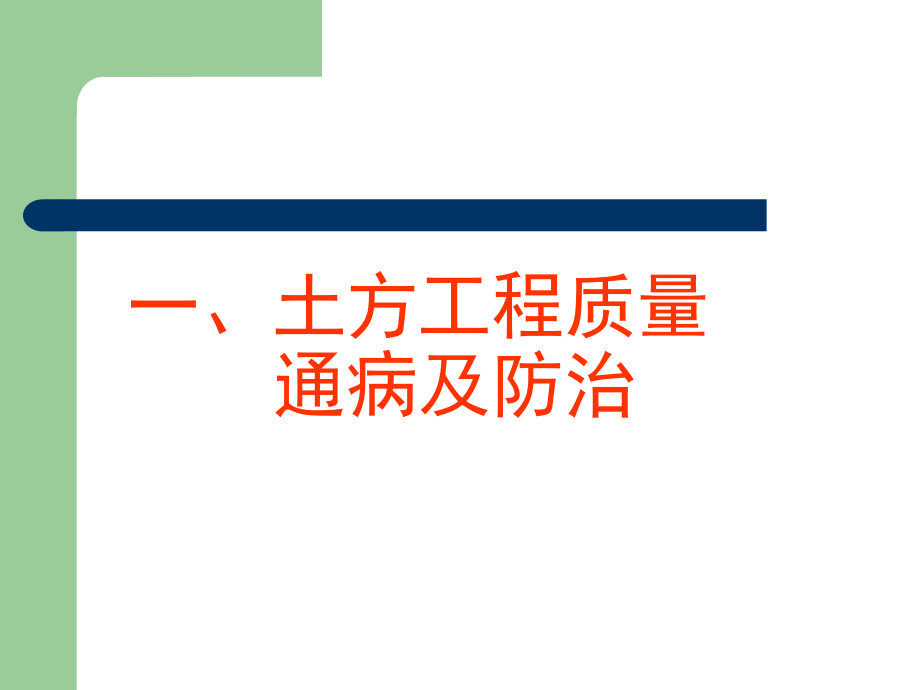 一、土方工程质量通病及防治